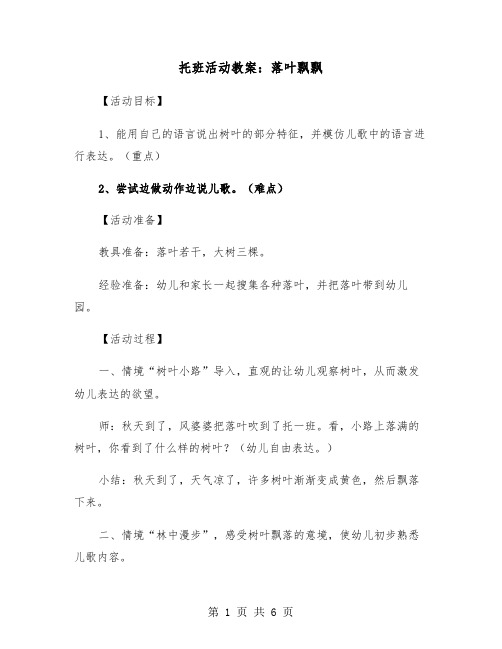 托班活动教案：落叶飘飘

【活动目标】

1、能用自己的语言说出树叶的部分特征，并模仿儿歌中的语言进行表达。（重点）

2、尝试边做动作边说儿歌。（难点）

【活动准备】

教具准备：落叶若干，大树三棵。

经验准备：幼儿和家长一起搜集各种落叶，并把落叶带到幼儿园。

【活动过程】

一、情境“树叶小路”导入，直观的让幼儿观察树叶，从而激发幼儿表达的欲望。

师：秋天到了，风婆婆把落叶吹到了托一班。看，小路上落满的树叶，你看到了什么样的树叶？（幼儿自由表达。）

小结：秋天到了，天气凉了，许多树叶渐渐变成黄色，然后飘落下来。

二、情境“林中漫步”，感受树叶飘落的意境，使幼儿初步熟悉儿歌内容。

第 1 页 共 6 页